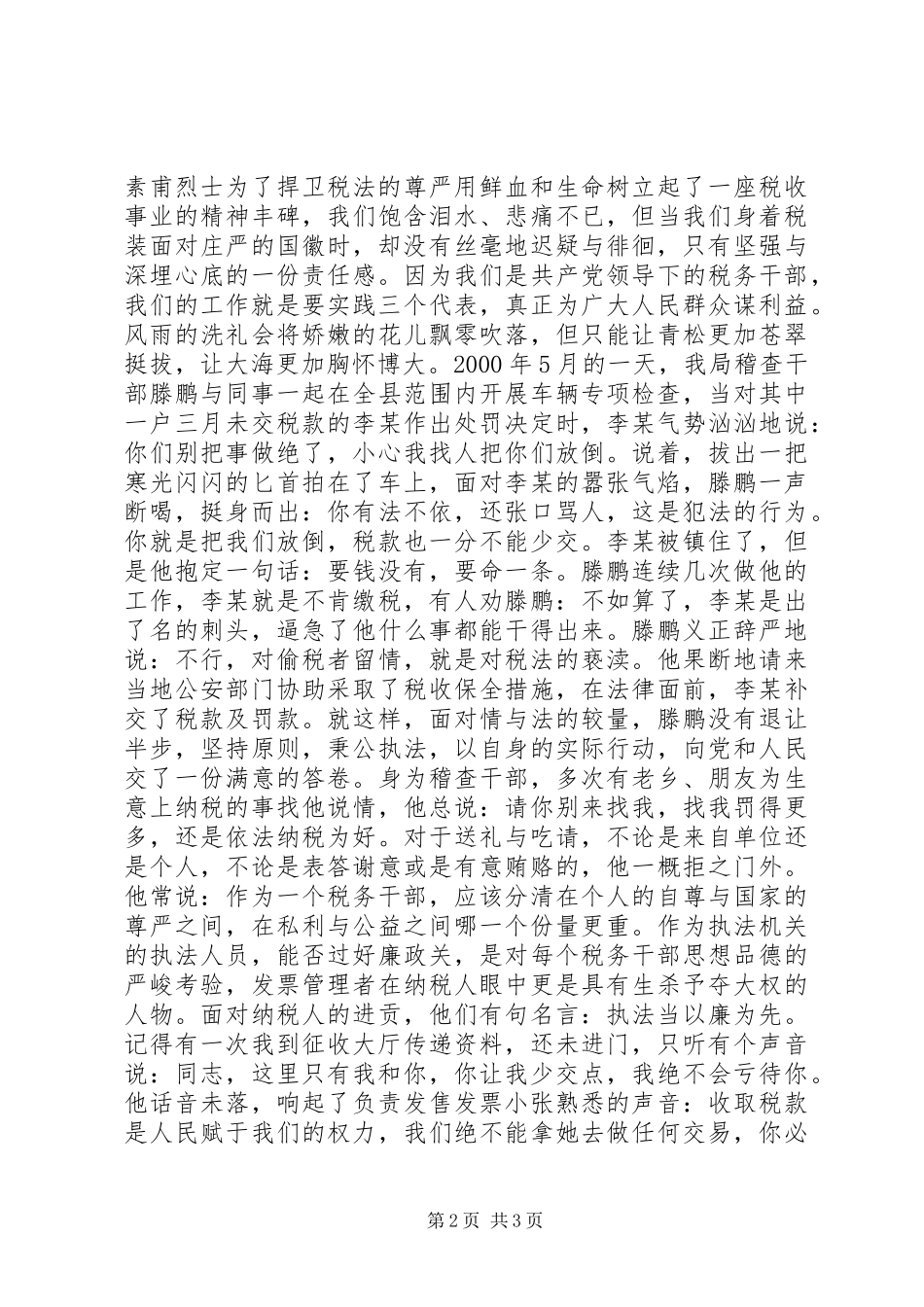 素甫烈士为了捍卫税法的尊严用鲜血和生命树立起了一座税收事业的精神丰碑，我们饱含泪水、悲痛不已，但当我们身着税装面对庄严的国徽时，却没有丝毫地迟疑与徘徊，只有坚强与深埋心底的一份责任感。因为我们是共产党领导下的税务干部，我们的工作就是要实践三个代表，真正为广大人民群众谋利益。风雨的洗礼会将娇嫩的花儿飘零吹落，但只能让青松更加苍翠挺拔，让大海更加胸怀博大。2000 年 5 月的一天，我局稽查干部滕鹏与同事一起在全县范围内开展车辆专项检查，当对其中一户三月未交税款的李某作出处罚决定时，李某气势汹汹地说：你们别把事做绝了，小心我找人把你们放倒。说着，拔出一把寒光闪闪的匕首拍在了车上，面对李某的嚣张气焰，滕鹏一声断喝，挺身而出：你有法不依，还张口骂人，这是犯法的行为。你就是把我们放倒，税款也一分不能少交。李某被镇住了，但是他抱定一句话：要钱没有，要命一条。滕鹏连续几次做他的工作，李某就是不肯缴税，有人劝滕鹏：不如算了，李某是出了名的刺头，逼急了他什么事都能干得出来。滕鹏义正辞严地说：不行，对偷税者留情，就是对税法的亵渎。他果断地请来当地公安部门协助采取了税收保全措施，在法律面前，李某补交了税款及罚款。就这样，面对情与法的较量，滕鹏没有退让半步，坚持原则，秉公执法，以自身的实际行动，向党和人民交了一份满意的答卷。身为稽查干部，多次有老乡、朋友为生意上纳税的事找他说情，他总说：请你别来找我，找我罚得更多，还是依法纳税为好。对于送礼与吃请，不论是来自单位还是个人，不论是表答谢意或是有意贿赂的，他一概拒之门外。他常说：作为一个税务干部，应该分清在个人的自尊与国家的尊严之间，在私利与公益之间哪一个份量更重。作为执法机关的执法人员，能否过好廉政关，是对每个税务干部思想品德的严峻考验，发票管理者在纳税人眼中更是具有生杀予夺大权的人物。面对纳税人的进贡，他们有句名言：执法当以廉为先。记得有一次我到征收大厅传递资料，还未进门，只听有个声音说：同志，这里只有我和你，你让我少交点，我绝不会亏待你。他话音未落，响起了负责发售发票小张熟悉的声音：收取税款是人民赋于我们的权力，我们绝不能拿她去做任何交易，你必

第 2 页 共 3 页